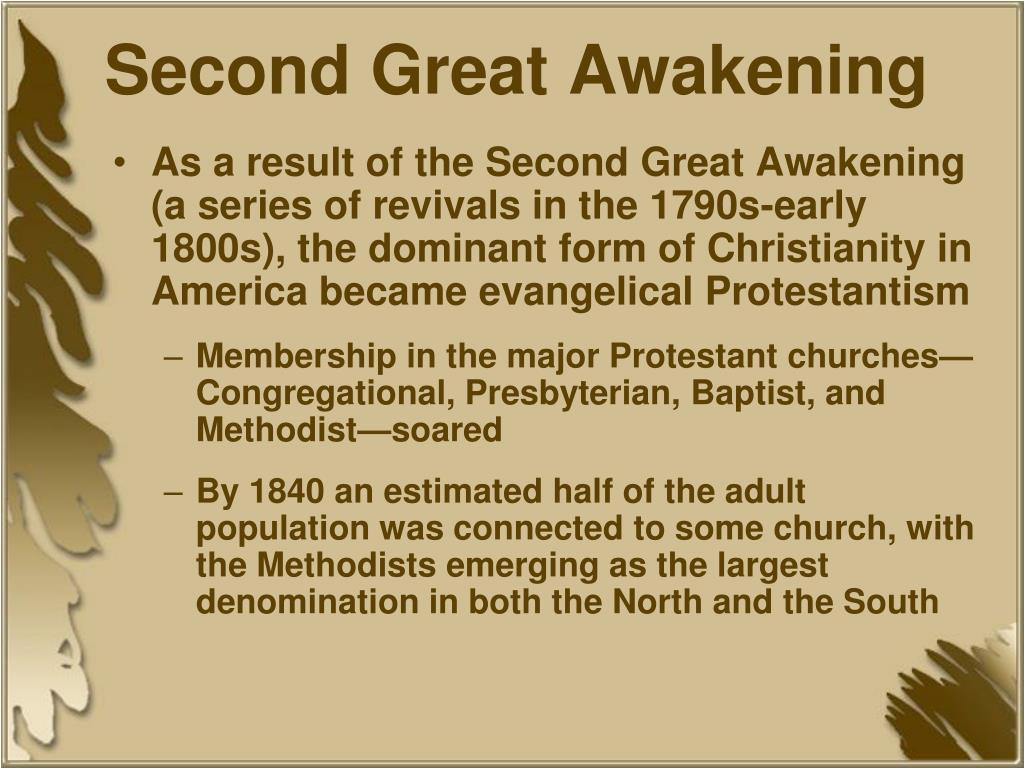 Second Great Awakening

• As a result of the Second Great Awakening (a series of revivals in the 1790s-early 1800s), the dominant form of Christianity in America became evangelical Protestantism

– Membership in the major Protestant churches—Congregational, Presbyterian, Baptist, and Methodist—soared

– By 1840 an estimated half of the adult population was connected to some church, with the Methodists emerging as the largest denomination in both the North and the South